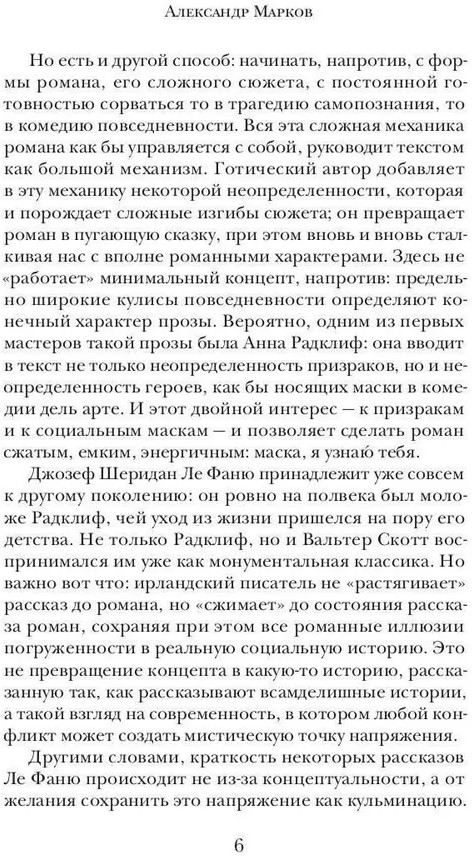 Александр Марков

Но есть и другой способ: начинать, напротив, с формы романа, его сложного сюжета, с постоянной готовностью сорваться то в трагедию самопознания, то в комедию повседневности. Вся эта сложная механика романа как бы управляется с собой, руководит текстом как большой механизм. Готический автор добавляет в эту механику некоторой неопределенности, которая и порождает сложные изгибы сюжета; он превращает роман в пугающую сказку, при этом вновь и вновь сталкивая нас с вполне романными характерами. Здесь не «работает» минимальный концепт, напротив: предельно широкие кулисы повседневности определяют конечный характер прозы. Вероятно, одним из первых мастеров такой прозы была Анна Радклиф: она вводит в текст не только неопределенность призраков, но и неопределенность героев, как бы носящих маски в комедии дель арте. И этот двойной интерес — к призракам и к социальным маскам — и позволяет сделать роман сжатым, емким, энергичным: маска, я узнаю тебя.

Джозеф Шеридан Ле Фаню принадлежит уже совсем к другому поколению: он ровно на полвека был моложе Радклиф, чей уход из жизни пришелся на пору его детства. Не только Радклиф, но и Вальтер Скотт воспринимался им уже как монументальная классика. Но важно вот что: ирландский писатель не «растягивает» рассказ до романа, но «сжимает» до состояния рассказа роман, сохраняя при этом все романные иллюзии погруженности в реальную социальную историю. Это не превращение концепта в какую-то историю, рассказанную так, как рассказывают всамделишные истории, а такой взгляд на современность, в котором любой конфликт может создать мистическую точку напряжения.

Другими словами, краткость некоторых рассказов Ле Фаню происходит не из-за концептуальности, а от желания сохранить это напряжение как кульминацию.

6